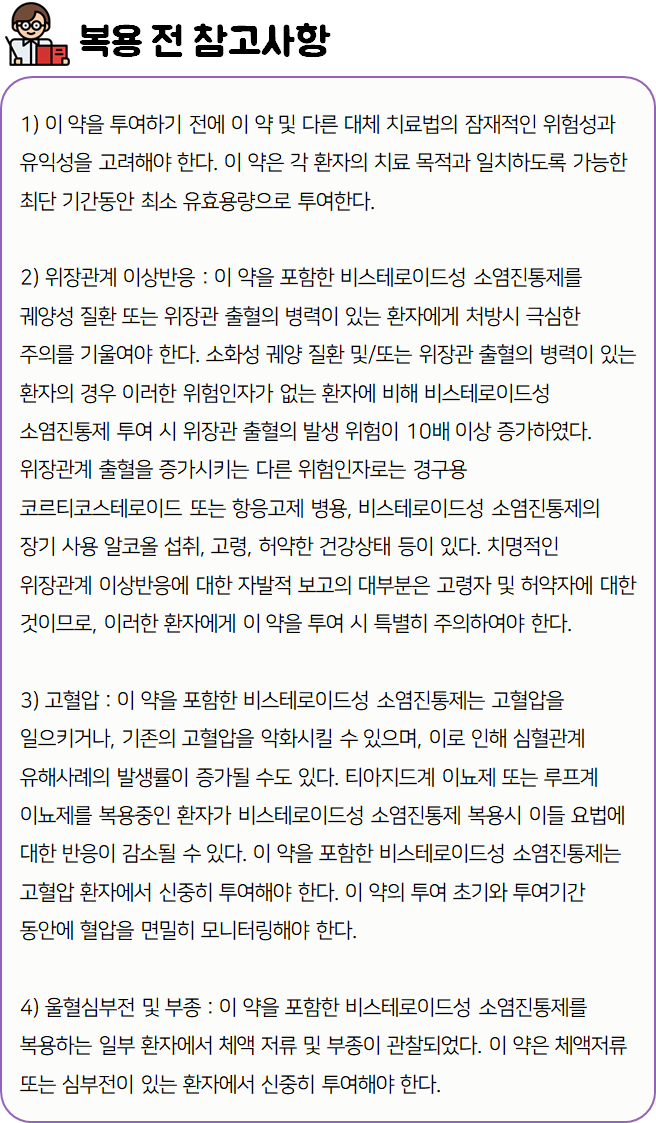 복용 전 참고사항

1) 이 약을 투여하기 전에 이 약 및 다른 대체 치료법의 잠재적인 위험성과 유익성을 고려해야 한다. 이 약은 각 환자의 치료 목적과 일치하도록 가능한 최단 기간동안 최소 유효용량으로 투여한다.

2) 위장관계 이상반응 : 이 약을 포함한 비스테로이드성 소염진통제를 궤양성 질환 또는 위장관 출혈의 병력이 있는 환자에게 처방시 극심한 주의를 기울여야 한다. 소화성 궤양 질환 및/또는 위장관 출혈의 병력이 있는 환자의 경우 이러한 위험인자가 없는 환자에 비해 비스테로이드성 소염진통제 투여 시 위장관 출혈의 발생 위험이 10배 이상 증가하였다. 위장관계 출혈을 증가시키는 다른 위험인자로는 경구용 코르티코스테로이드 또는 항응고제 병용, 비스테로이드성 소염진통제의 장기 사용 알코올 섭취, 고령, 허약한 건강상태 등이 있다. 치명적인 위장관계 이상반응에 대한 자발적 보고의 대부분은 고령자 및 허약자에 대한 것이므로, 이러한 환자에게 이 약을 투여 시 특별히 주의하여야 한다.

3) 고혈압 : 이 약을 포함한 비스테로이드성 소염진통제는 고혈압을 일으키거나, 기존의 고혈압을 악화시킬 수 있으며, 이로 인해 심혈관계 유해사례의 발생률이 증가될 수도 있다. 티아지드계 이뇨제 또는 루프계 이뇨제를 복용중인 환자가 비스테로이드성 소염진통제 복용시 이들 요법에 대한 반응이 감소될 수 있다. 이 약을 포함한 비스테로이드성 소염진통제는 고혈압 환자에서 신중히 투여해야 한다. 이 약의 투여 초기와 투여기간 동안에 혈압을 면밀히 모니터링해야 한다.

4) 울혈심부전 및 부종 : 이 약을 포함한 비스테로이드성 소염진통제를 복용하는 일부 환자에서 체액 저류 및 부종이 관찰되었다. 이 약은 체액저류 또는 심부전이 있는 환자에서 신중히 투여해야 한다.